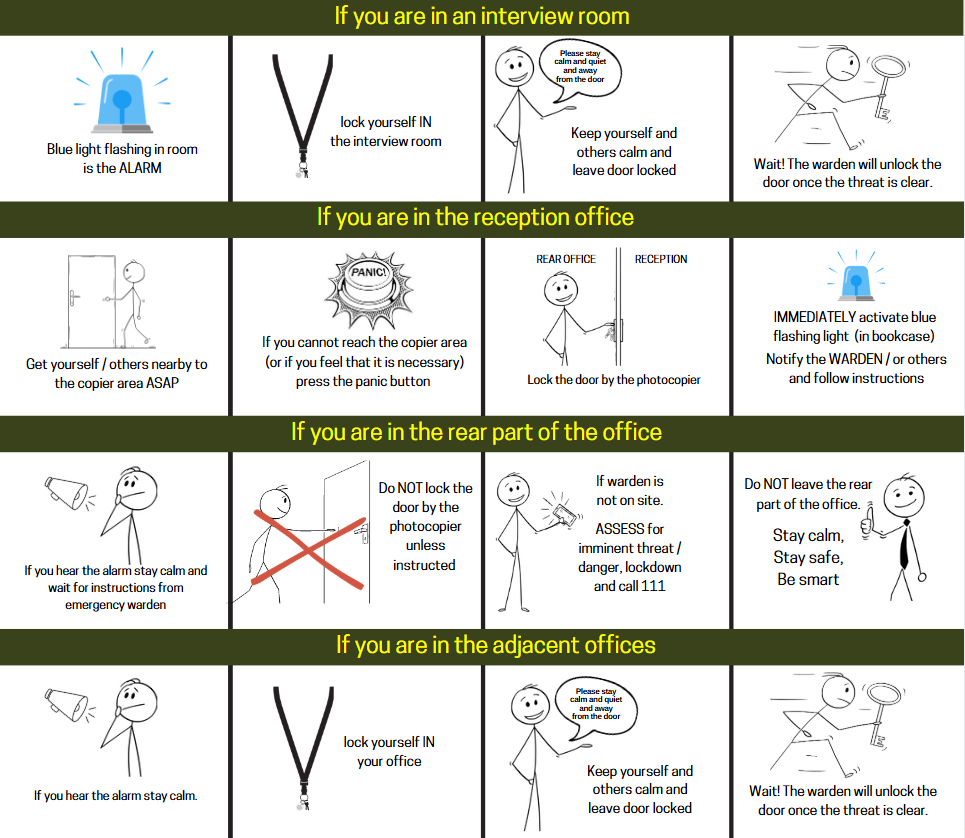 If you are in an interview room

Blue light flashing in room is the ALARM

lock yourself IN the interview room

Please stay calm and quiet and away from the door

Keep yourself and others calm and leave door locked

Wait! The warden will unlock the door once the threat is clear.

If you are in the reception office

Get yourself / others nearby to the copier area ASAP

PANIC!

If you cannot reach the copier area (or if you feel that it is necessary) press the panic button

REAR OFFICE

RECEPTION

Lock the door by the photocopier

IMMEDIATELY activate blue flashing light (in bookcase)

Notify the WARDEN / or others and follow instructions

If you are in the rear part of the office

If you hear the alarm stay calm and wait for instructions from emergency warden

Do NOT lock the door by the photocopier unless instructed

If warden is not on site.

ASSESS for imminent threat / danger, lockdown and call 111

Do NOT leave the rear part of the office.

Stay calm, Stay safe, Be smart

If you are in the adjacent offices

If you hear the alarm stay calm.

lock yourself IN your office

Please stay calm and quiet and away from the door

Keep yourself and others calm and leave door locked

Wait! The warden will unlock the door once the threat is clear.